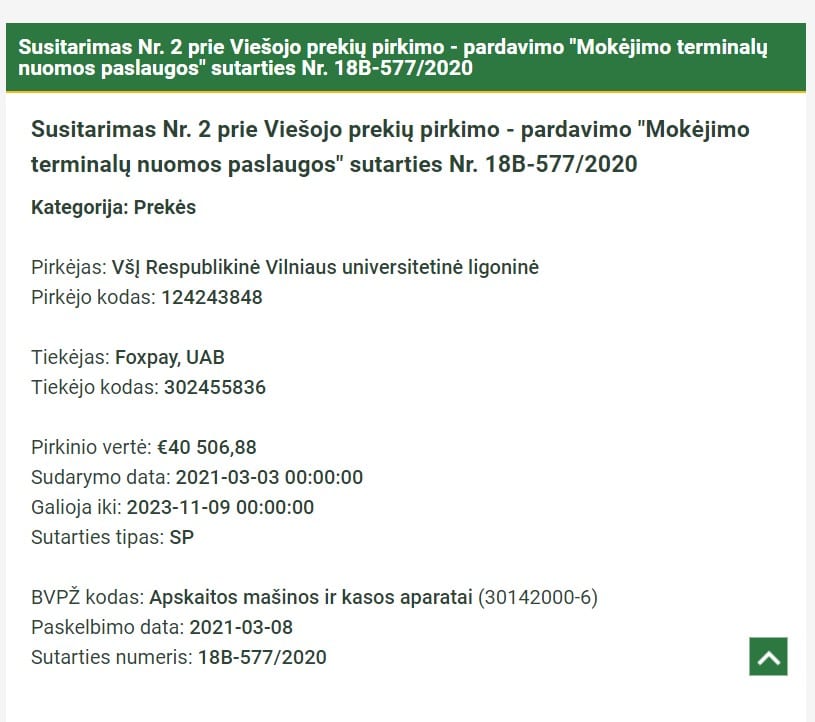 Susitarimas Nr. 2 prie Viešojo prekių pirkimo - pardavimo "Mokėjimo terminalų nuomos paslaugos" sutarties Nr. 18B-577/2020

Susitarimas Nr. 2 prie Viešojo prekių pirkimo - pardavimo "Mokėjimo terminalų nuomos paslaugos" sutarties Nr. 18B-577/2020

Kategorija: Prekės

Pirkėjas: VšĮ Respublikinė Vilniaus universitetinė ligoninė
Pirkėjo kodas: 124243848

Tiekėjas: Foxpay, UAB
Tiekėjo kodas: 302455836

Pirkinio vertė: €40 506,88
Sudarymo data: 2021-03-03 00:00:00
Galioja iki: 2023-11-09 00:00:00
Sutarties tipas: SP

BVPŽ kodas: Apskaitos mašinos ir kasos aparatai (30142000-6)
Paskelbimo data: 2021-03-08
Sutarties numeris: 18B-577/2020